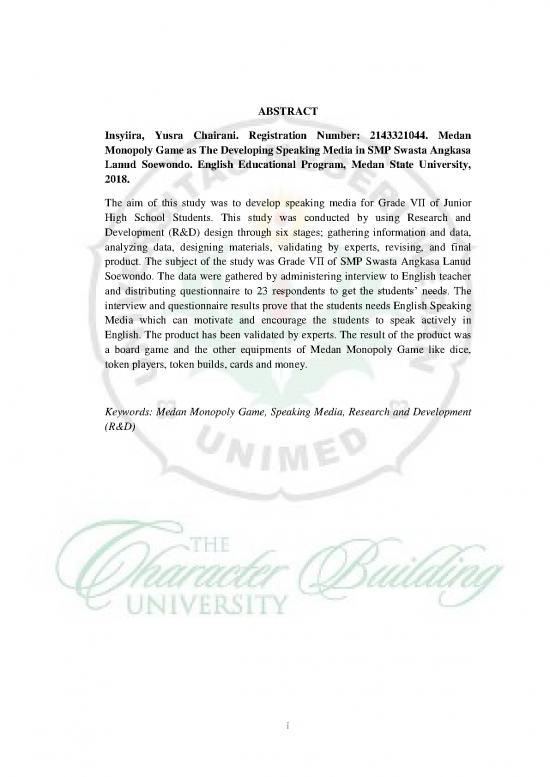 ABSTRACT

Insyiira, Yusra Chairani. Registration Number: 2143321044. Medan Monopoly Game as The Developing Speaking Media in SMP Swasta Angkasa Lanud Soewondo. English Educational Program, Medan State University, 2018.

The aim of this study was to develop speaking media for Grade VII of Junior High School Students. This study was conducted by using Research and Development (R&D) design through six stages; gathering information and data, analyzing data, designing materials, validating by experts, revising, and final product. The subject of the study was Grade VII of SMP Swasta Angkasa Lanud Soewondo. The data were gathered by administering interview to English teacher and distributing questionnaire to 23 respondents to get the students' needs. The interview and questionnaire results prove that the students needs English Speaking Media which can motivate and encourage the students to speak actively in English. The product has been validated by experts. The result of the product was a board game and the other equipments of Medan Monopoly Game like dice, token players, token builds, cards and money.

Keywords: Medan Monopoly Game, Speaking Media, Research and Development (R&D)

UNIMED

THE Character Building UNIVERSITY

i